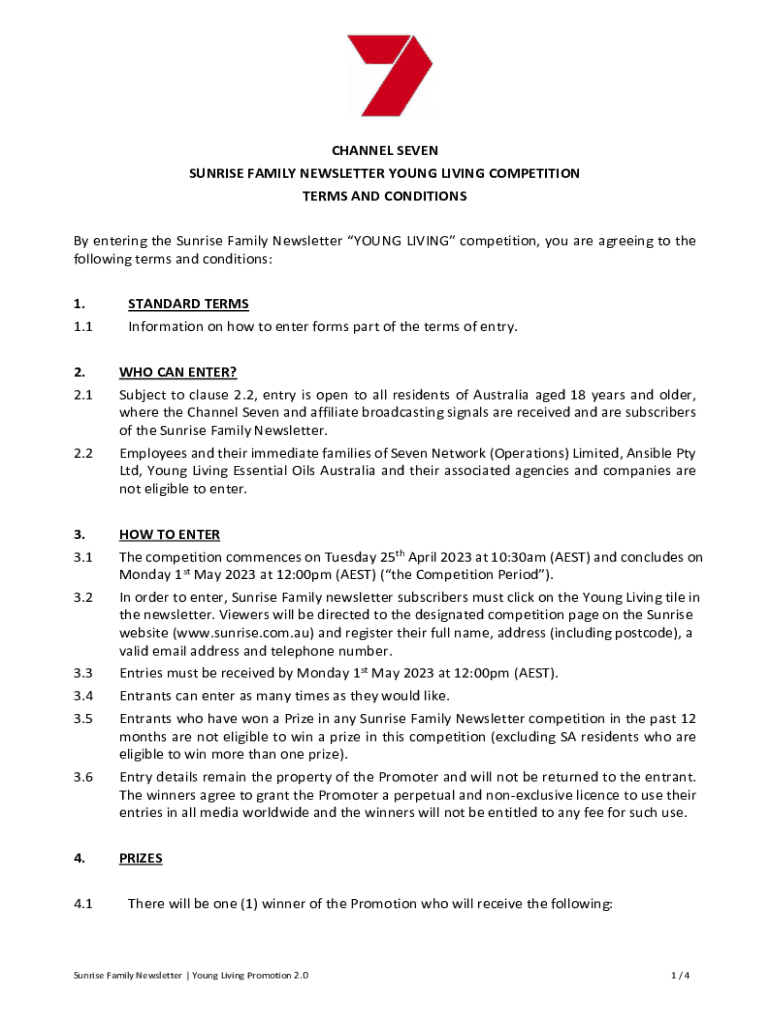 CHANNEL SEVEN
SUNRISE FAMILY NEWSLETTER YOUNG LIVING COMPETITION
TERMS AND CONDITIONS

By entering the Sunrise Family Newsletter “YOUNG LIVING” competition, you are agreeing to the following terms and conditions:

1. STANDARD TERMS
1.1 Information on how to enter forms part of the terms of entry.

2. WHO CAN ENTER?
2.1 Subject to clause 2.2, entry is open to all residents of Australia aged 18 years and older, where the Channel Seven and affiliate broadcasting signals are received and are subscribers of the Sunrise Family Newsletter.
2.2 Employees and their immediate families of Seven Network (Operations) Limited, Ansible Pty Ltd, Young Living Essential Oils Australia and their associated agencies and companies are not eligible to enter.

3. HOW TO ENTER
3.1 The competition commences on Tuesday 25$^{th}$ April 2023 at 10:30am (AEST) and concludes on Monday 1$^{st}$ May 2023 at 12:00pm (AEST) (“the Competition Period”).
3.2 In order to enter, Sunrise Family newsletter subscribers must click on the Young Living tile in the newsletter. Viewers will be directed to the designated competition page on the Sunrise website (www.sunrise.com.au) and register their full name, address (including postcode), a valid email address and telephone number.
3.3 Entries must be received by Monday 1$^{st}$ May 2023 at 12:00pm (AEST).
3.4 Entrants can enter as many times as they would like.
3.5 Entrants who have won a Prize in any Sunrise Family Newsletter competition in the past 12 months are not eligible to win a prize in this competition (excluding SA residents who are eligible to win more than one prize).
3.6 Entry details remain the property of the Promoter and will not be returned to the entrant. The winners agree to grant the Promoter a perpetual and non-exclusive licence to use their entries in all media worldwide and the winners will not be entitled to any fee for such use.

4. PRIZES
4.1 There will be one (1) winner of the Promotion who will receive the following:

Sunrise Family Newsletter | Young Living Promotion 2.0
1 / 4